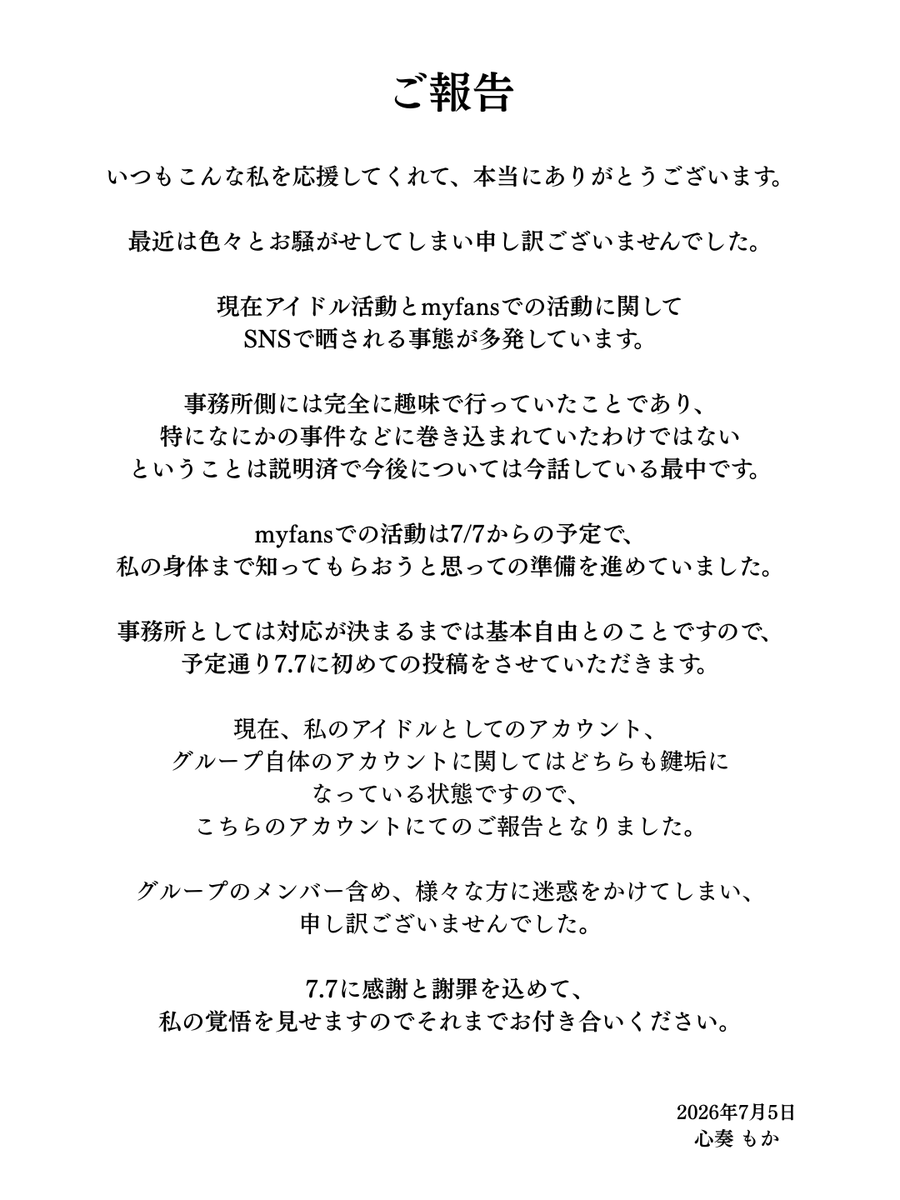 ご報告

いつもこんな私を応援してくれて、本当にありがとうございます。

最近は色々とお騒がせしてしまい申し訳ございませんでした。

現在アイドル活動とmyfansでの活動に関して
SNSで晒される事態が多発しています。

事務所側には完全に趣味で行っていたことであり、
特になにかの事件などに巻き込まれていたわけではない
ということは説明済で今後については今話している最中です。

myfansでの活動は7/7からの予定で、
私の身体まで知ってもらおうと思っての準備を進めていました。

事務所としては対応が決まるまでは基本自由とのことですので、
予定通り7.7に初めての投稿をさせていただきます。

現在、私のアイドルとしてのアカウント、
グループ自体のアカウントに関してはどちらも鍵垢に
なっている状態ですので、
こちらのアカウントにてのご報告となりました。

グループのメンバー含め、様々な方に迷惑をかけてしまい、
申し訳ございませんでした。

7.7に感謝と謝罪を込めて、
私の覚悟を見せますのでそれまでお付き合いください。

2026年7月5日
心奏 もか